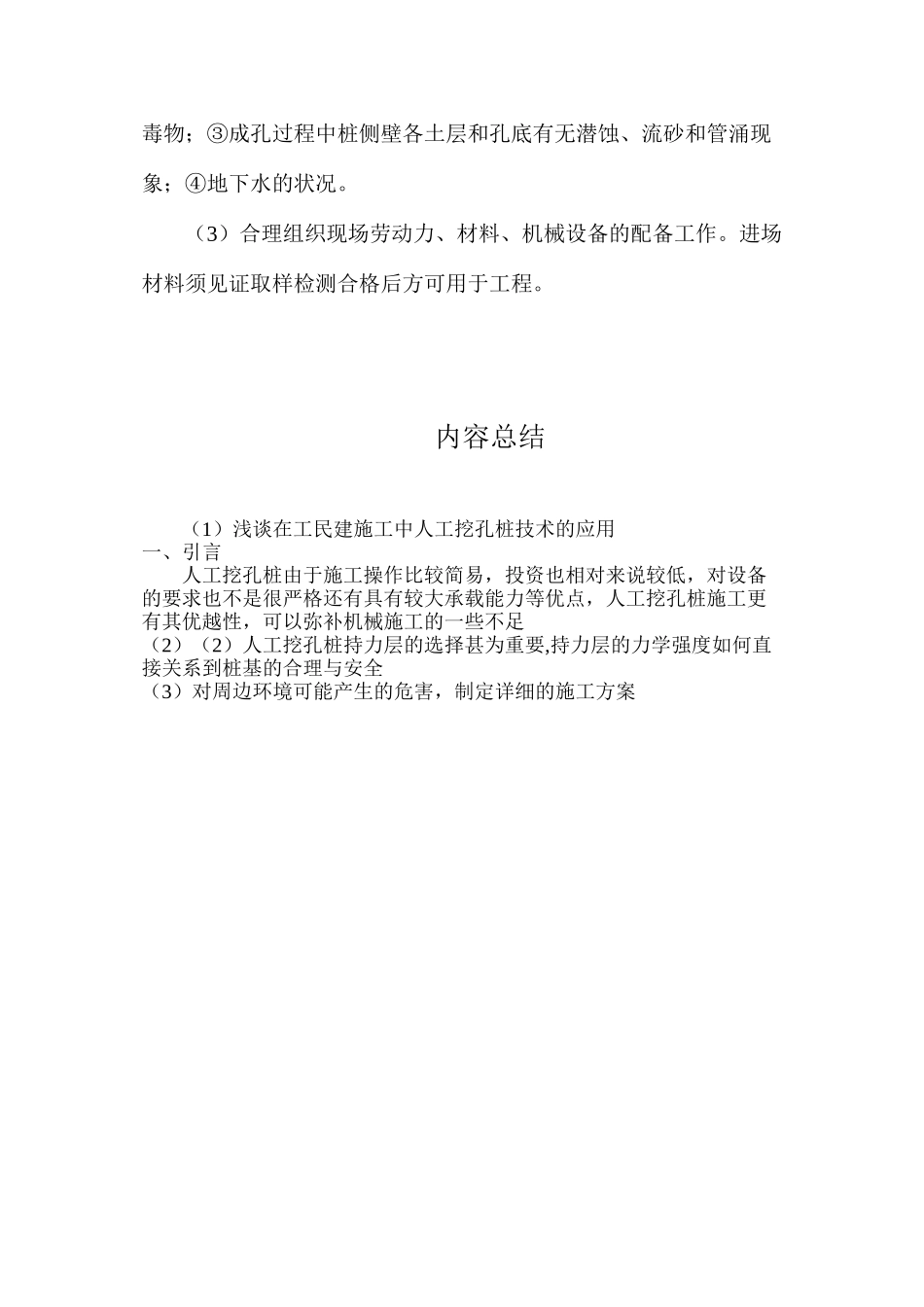 毒物；③成孔过程中桩侧壁各土层和孔底有无潜蚀、流砂和管涌现象；④地下水的状况。

（3）合理组织现场劳动力、材料、机械设备的配备工作。进场材料须见证取样检测合格后方可用于工程。

内容总结

（1）浅谈在工民建施工中人工挖孔桩技术的应用
一、引言
人工挖孔桩由于施工操作比较简易，投资也相对来说较低，对设备的要求也不是很严格还有具有较大承载能力等优点，人工挖孔桩施工更有其优越性，可以弥补机械施工的一些不足
（2）（2）人工挖孔桩持力层的选择甚为重要,持力层的力学强度如何直接关系到桩基的合理与安全
（3）对周边环境可能产生的危害，制定详细的施工方案